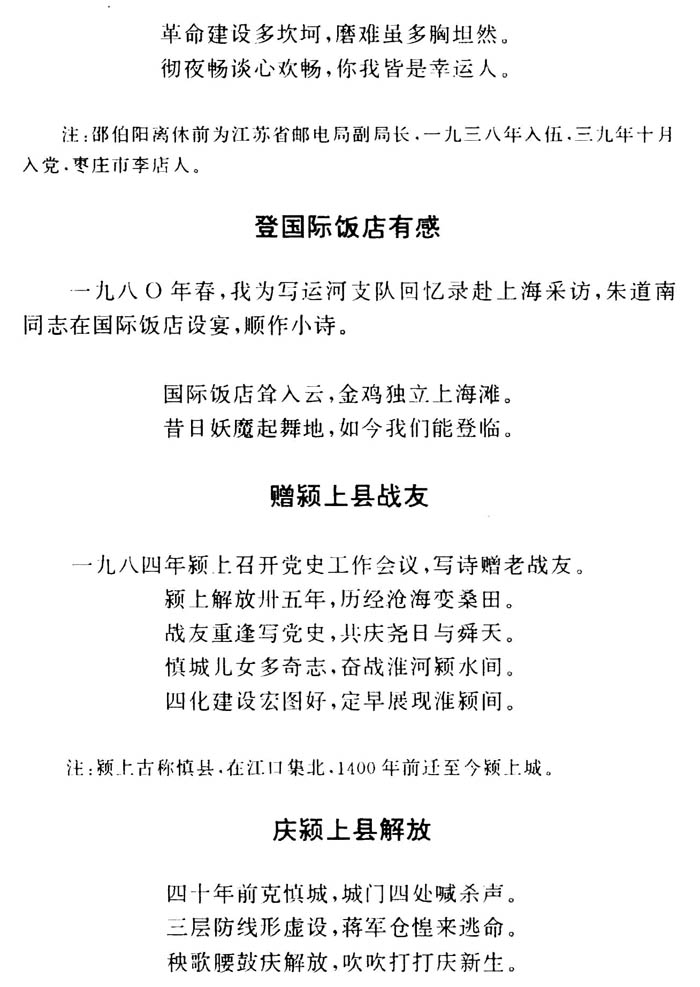 革命建设多坎坷，磨难虽多胸坦然。
彻夜畅谈心欢畅，你我皆是幸运人。

注：邵伯阳离休前为江苏省邮电局副局长，一九三八年入伍，三九年十月入党，枣庄市李店人。

登国际饭店有感

一九八〇年春，我为写运河支队回忆录赴上海采访，朱道南同志在国际饭店设宴，顺作小诗。

国际饭店耸入云，金鸡独立上海滩。
昔日妖魔起舞地，如今我们能登临。

赠颍上县战友

一九八四年颍上召开党史工作会议，写诗赠老战友。
颍上解放卅五年，历经沧海变桑田。
战友重逢写党史，共庆尧日与舜天。
慎城儿女多奇志，奋战淮河颍水间。
四化建设宏图好，定早展现淮颍间。

注：颍上古称慎县，在江口集北，1400年前迁至今颍上城。

庆颍上县解放

四十年前克慎城，城门四处喊杀声。
三层防线形虚设，蒋军仓惶来逃命。
秧歌腰鼓庆解放，吹吹打打庆新生。